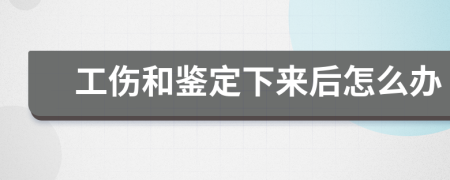 工伤和鉴定下来后怎么办